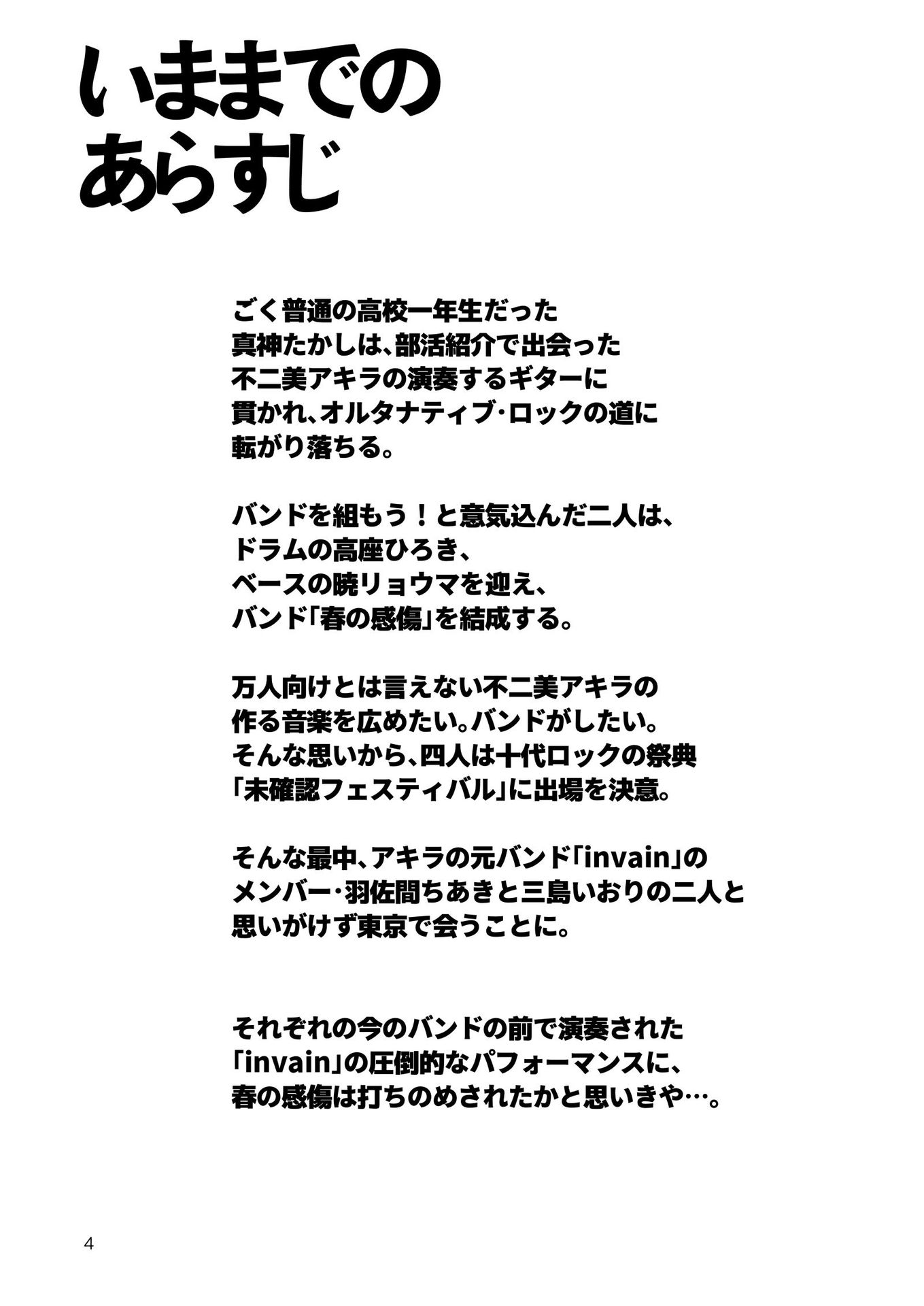 いままでの
あらすじ

ごく普通の高校一年生だった真神たかしは、部活紹介で出会った不二美アキラの演奏するギターに貫かれ、オルタナティブ・ロックの道に転がり落ちる。

バンドを組もう！と意気込んだ二人は、ドラムの高座ひろき、ベースの暁リョウマを迎え、バンド「春の感傷」を結成する。

万人向けとは言えない不二美アキラの作る音楽を広めたい。バンドがしたい。そんな思いから、四人は十代ロックの祭典「未確認フェスティバル」に出場を決意。

そんな最中、アキラの元バンド「invain」のメンバー・羽佐間ちあきと三島いおりの二人と思いがけず東京で会うことに。

それぞれの今のバンドの前で演奏された「invain」の圧倒的なパフォーマンスに、春の感傷は打ちのめされたかと思いきや…。

4